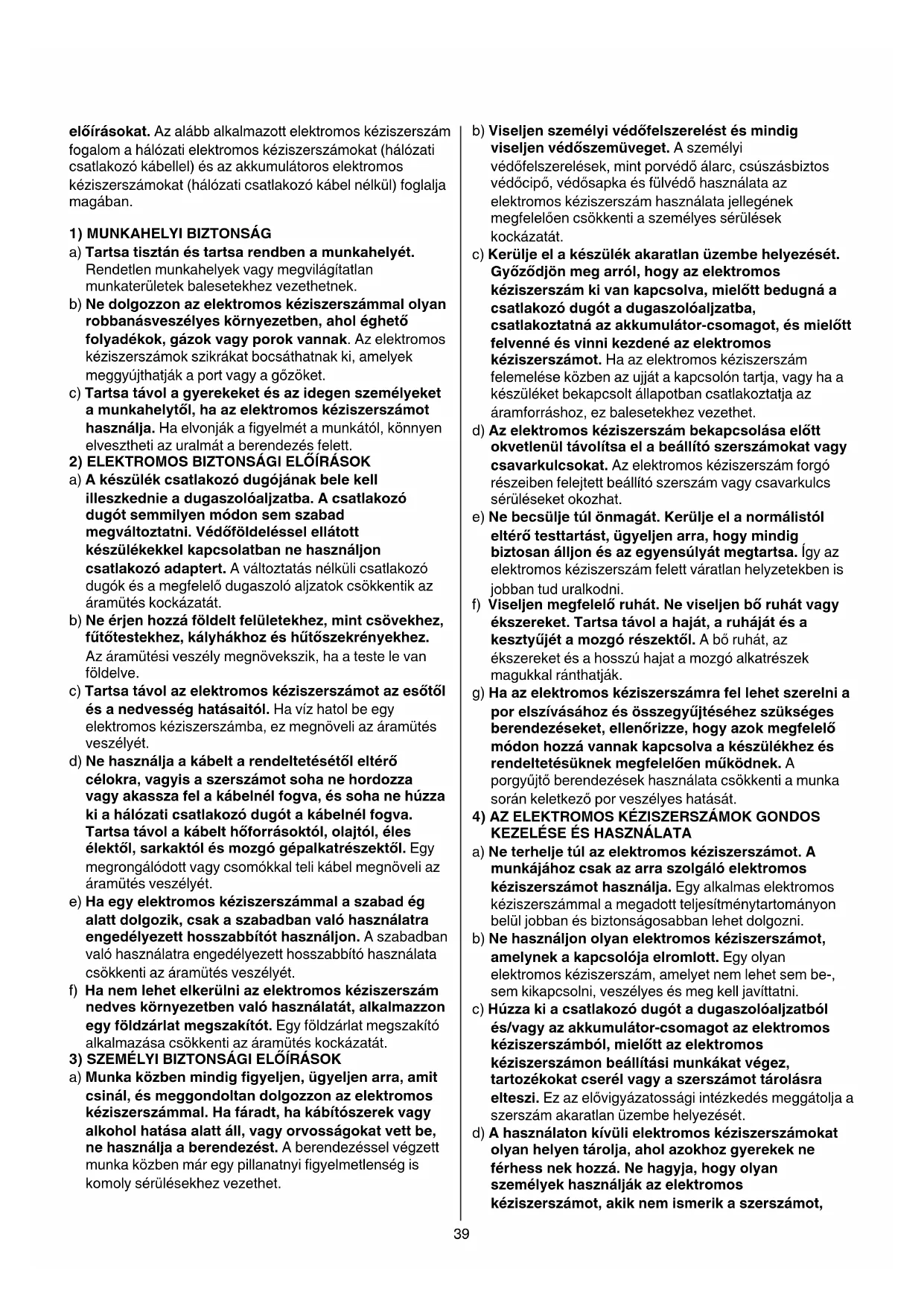 előírásokat. Az alább alkalmazott elektromos kéziszerszám fogalom a hálózati elektromos kéziszerszámokat (hálózati csatlakozó kábellel) és az akkumulátoros elektromos kéziszerszámokat (hálózati csatlakozó kábel nélkül) foglalja magában.

1) MUNKAHELYI BIZTONSÁG
a) Tartsa tisztán és tartsa rendben a munkahelyét. Rendetlen munkahelyek vagy megvilágítatlan munkaterületek balesetekhez vezethetnek.
b) Ne dolgozzon az elektromos kéziszerszámmal olyan robbanásveszélyes környezetben, ahol éghető folyadékok, gázok vagy porok vannak. Az elektromos kéziszerszámok szikrákat bocsáthatnak ki, amelyek meggyújthatják a port vagy a gőzöket.
c) Tartsa távol a gyerekeket és az idegen személyeket a munkahelytől, ha az elektromos kéziszerszámot használja. Ha elvonják a figyelmét a munkától, könnyen elvesztheti az uralmát a berendezés felett.
2) ELEKTROMOS BIZTONSÁGI ELŐÍRÁSOK
a) A készülék csatlakozó dugójának bele kell illeszkednie a dugaszolóaljzatba. A csatlakozó dugót semmilyen módon sem szabad megváltoztatni. Védőföldeléssel ellátott készülékekkel kapcsolatban ne használjon csatlakozó adaptert. A változtatás nélküli csatlakozó dugók és a megfelelő dugaszoló aljzatok csökkentik az áramütés kockázatát.
b) Ne érjen hozzá földelt felületekhez, mint csövekhez, fűtőtestekhez, kályhákhoz és hűtőszekrényekhez. Az áramütési veszély megnövekszik, ha a teste le van földelve.
c) Tartsa távol az elektromos kéziszerszámot az esőtől és a nedvesség hatásaitól. Ha víz hatol be egy elektromos kéziszerszámba, ez megnöveli az áramütés veszélyét.
d) Ne használja a kábelt a rendeltetésétől eltérő célokra, vagyis a szerszámot soha ne hordozza vagy akassza fel a kábelnél fogva, és soha ne húzza ki a hálózati csatlakozó dugót a kábelnél fogva. Tartsa távol a kábelt hőforrásoktól, olajtól, éles élektől, sarkaktól és mozgó gépalkatrészektől. Egy megrongálódott vagy csomókkal teli kábel megnöveli az áramütés veszélyét.
e) Ha egy elektromos kéziszerszámmal a szabad ég alatt dolgozik, csak a szabadban való használatra engedélyezett hosszabbítót használjon. A szabadban való használatra engedélyezett hosszabbító használata csökkenti az áramütés veszélyét.
f) Ha nem lehet elkerülni az elektromos kéziszerszám nedves környezetben való használatát, alkalmazzon egy földzárlat megszakítót. Egy földzárlat megszakító alkalmazása csökkenti az áramütés kockázatát.
3) SZEMÉLYI BIZTONSÁGI ELŐÍRÁSOK
a) Munka közben mindig figyeljen, ügyeljen arra, amit csinál, és meggondoltan dolgozzon az elektromos kéziszerszámmal. Ha fáradt, ha kábítószerek vagy alkohol hatása alatt áll, vagy orvosságokat vett be, ne használja a berendezést. A berendezéssel végzett munka közben már egy pillanatnyi figyelmetlenség is komoly sérülésekhez vezethet.
b) Viseljen személyi védőfelszerelést és mindig viseljen védőszemüveget. A személyi védőfelszerelések, mint porvédő álarc, csúszásbiztos védőcipő, védősapka és fülvédő használata az elektromos kéziszerszám használata jellegének megfelelően csökkenti a személyes sérülések kockázatát.
c) Kerülje el a készülék akaratlan üzembe helyezését. Győződjön meg arról, hogy az elektromos kéziszerszám ki van kapcsolva, mielőtt bedugná a csatlakozó dugót a dugaszolóaljzatba, csatlakoztatná az akkumulátor-csomagot, és mielőtt felvenné és vinni kezdené az elektromos kéziszerszámot. Ha az elektromos kéziszerszám felemelése közben az ujját a kapcsolón tartja, vagy ha a készüléket bekapcsolt állapotban csatlakoztatja az áramforráshoz, ez balesetekhez vezethet.
d) Az elektromos kéziszerszám bekapcsolása előtt okvetlenül távolítsa el a beállító szerszámokat vagy csavarkulcsokat. Az elektromos kéziszerszám forgó részeiben felejtett beállító szerszám vagy csavarkulcs sérüléseket okozhat.
e) Ne becsülje túl önmagát. Kerülje el a normálistól eltérő testtartást, ügyeljen arra, hogy mindig biztosan álljon és az egyensúlyát megtartsa. Így az elektromos kéziszerszám felett váratlan helyzetekben is jobban tud uralkodni.
f) Viseljen megfelelő ruhát. Ne viseljen bő ruhát vagy ékszereket. Tartsa távol a haját, a ruháját és a kesztyűjét a mozgó részektől. A bő ruhát, az ékszereket és a hosszú hajat a mozgó alkatrészek magukkal ránthatják.
g) Ha az elektromos kéziszerszámra fel lehet szerelni a por elszívásához és összegyűjtéséhez szükséges berendezéseket, ellenőrizze, hogy azok megfelelő módon hozzá vannak kapcsolva a készülékhez és rendeltetésüknek megfelelően működnek. A porgyűjtő berendezések használata csökkenti a munka során keletkező por veszélyes hatását.
4) AZ ELEKTROMOS KÉZISZERSZÁMOK GONDOS KEZELÉSE ÉS HASZNÁLATA
a) Ne terhelje túl az elektromos kéziszerszámot. A munkájához csak az arra szolgáló elektromos kéziszerszámot használja. Egy alkalmas elektromos kéziszerszámmal a megadott teljesítménytartományon belül jobban és biztonságosabban lehet dolgozni.
b) Ne használjon olyan elektromos kéziszerszámot, amelynek a kapcsolója elromlott. Egy olyan elektromos kéziszerszám, amelyet nem lehet sem be-, sem kikapcsolni, veszélyes és meg kell javíttatni.
c) Húzza ki a csatlakozó dugót a dugaszolóaljzatból és/vagy az akkumulátor-csomagot az elektromos kéziszerszámból, mielőtt az elektromos kéziszerszámon beállítási munkákat végez, tartozékokat cserél vagy a szerszámot tárolásra elteszi. Ez az elővigyázatossági intézkedés meggátolja a szerszám akaratlan üzembe helyezését.
d) A használaton kívüli elektromos kéziszerszámokat olyan helyen tárolja, ahol azokhoz gyerekek ne férhess nek hozzá. Ne hagyja, hogy olyan személyek használják az elektromos kéziszerszámot, akik nem ismerik a szerszámot,

39